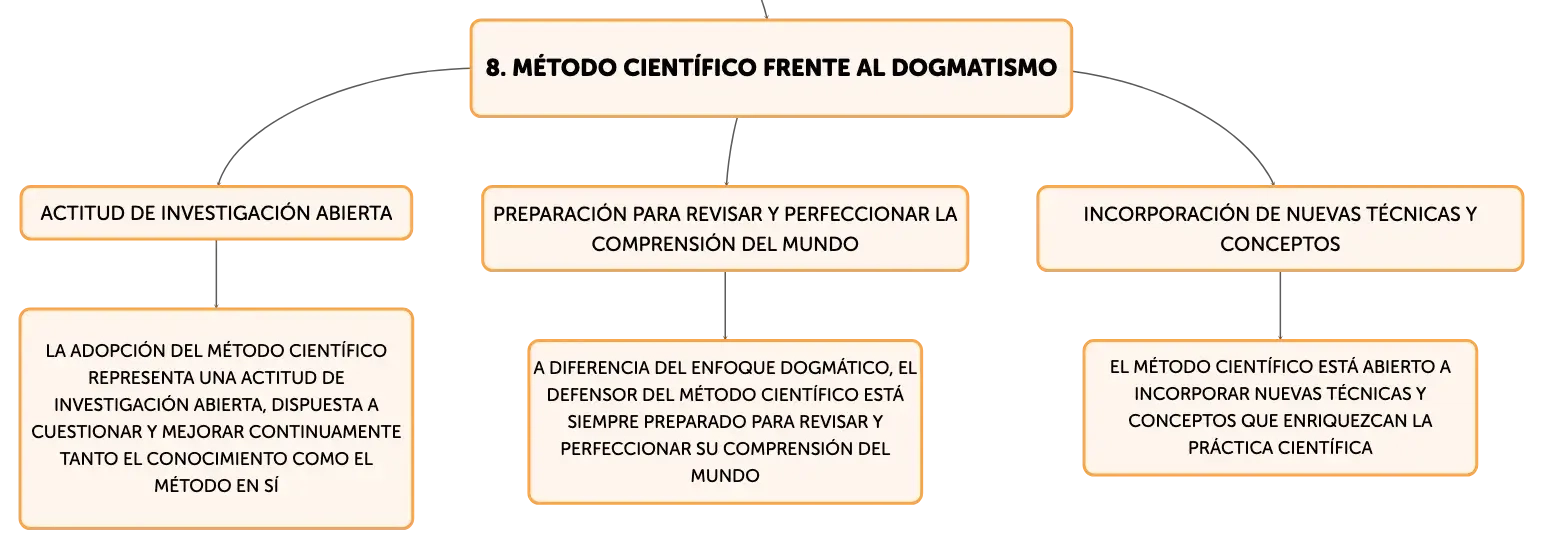 8. MÉTODO CIENTÍFICO FRENTE AL DOGMATISMO

ACTITUD DE INVESTIGACIÓN ABIERTA

LA ADOPCIÓN DEL MÉTODO CIENTÍFICO REPRESENTA UNA ACTITUD DE INVESTIGACIÓN ABIERTA, DISPUESTA A CUESTIONAR Y MEJORAR CONTINUAMENTE TANTO EL CONOCIMIENTO COMO EL MÉTODO EN SÍ

PREPARACIÓN PARA REVISAR Y PERFECCIONAR LA COMPRENSIÓN DEL MUNDO

A DIFERENCIA DEL ENFOQUE DOGMÁTICO, EL DEFENSOR DEL MÉTODO CIENTÍFICO ESTÁ SIEMPRE PREPARADO PARA REVISAR Y PERFECCIONAR SU COMPRENSIÓN DEL MUNDO

INCORPORACIÓN DE NUEVAS TÉCNICAS Y CONCEPTOS

EL MÉTODO CIENTÍFICO ESTÁ ABIERTO A INCORPORAR NUEVAS TÉCNICAS Y CONCEPTOS QUE ENRIQUEZCAN LA PRÁCTICA CIENTÍFICA